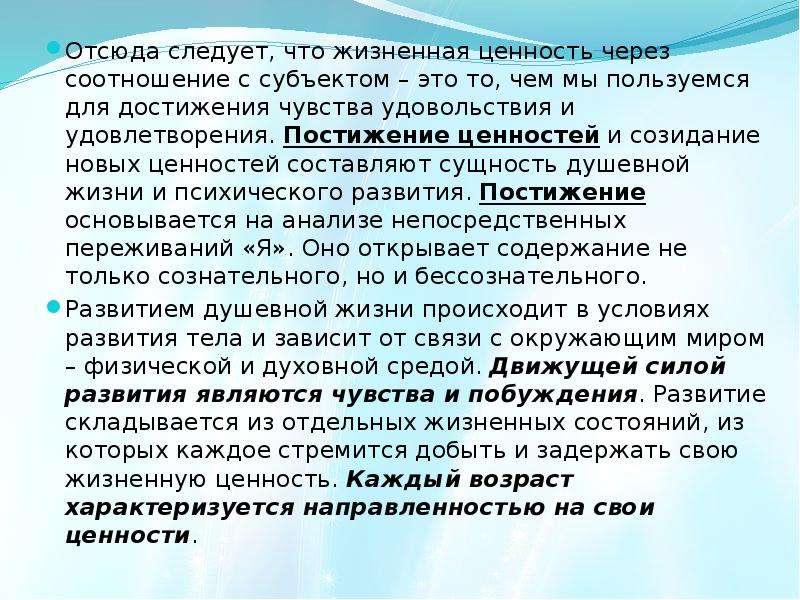 Отсюда следует, что жизненная ценность через соотношение с субъектом – это то, чем мы пользуемся для достижения чувства удовольствия и удовлетворения. Постижение ценностей и созидание новых ценностей составляют сущность душевной жизни и психического развития. Постижение основывается на анализе непосредственных переживаний «Я». Оно открывает содержание не только сознательного, но и бессознательного.

Развитием душевной жизни происходит в условиях развития тела и зависит от связи с окружающим миром – физической и духовной средой. Движущей силой развития являются чувства и побуждения. Развитие складывается из отдельных жизненных состояний, из которых каждое стремится добыть и задержать свою жизненную ценность. Каждый возраст характеризуется направленностью на свои ценности.